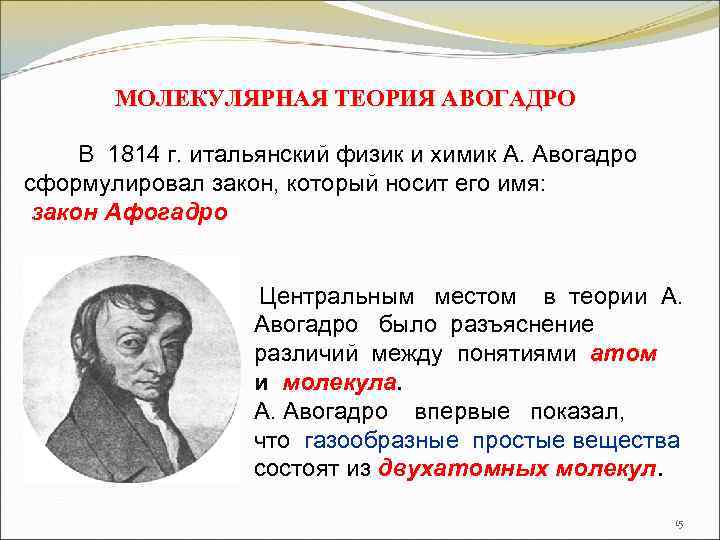 МОЛЕКУЛЯРНАЯ ТЕОРИЯ АВОГАДРО

В 1814 г. итальянский физик и химик А. Авогадро сформулировал закон, который носит его имя: закон Афогадро

Центральным местом в теории А. Авогадро было разъяснение различий между понятиями атом и молекула.
А. Авогадро впервые показал, что газообразные простые вещества состоят из двухатомных молекул.

15